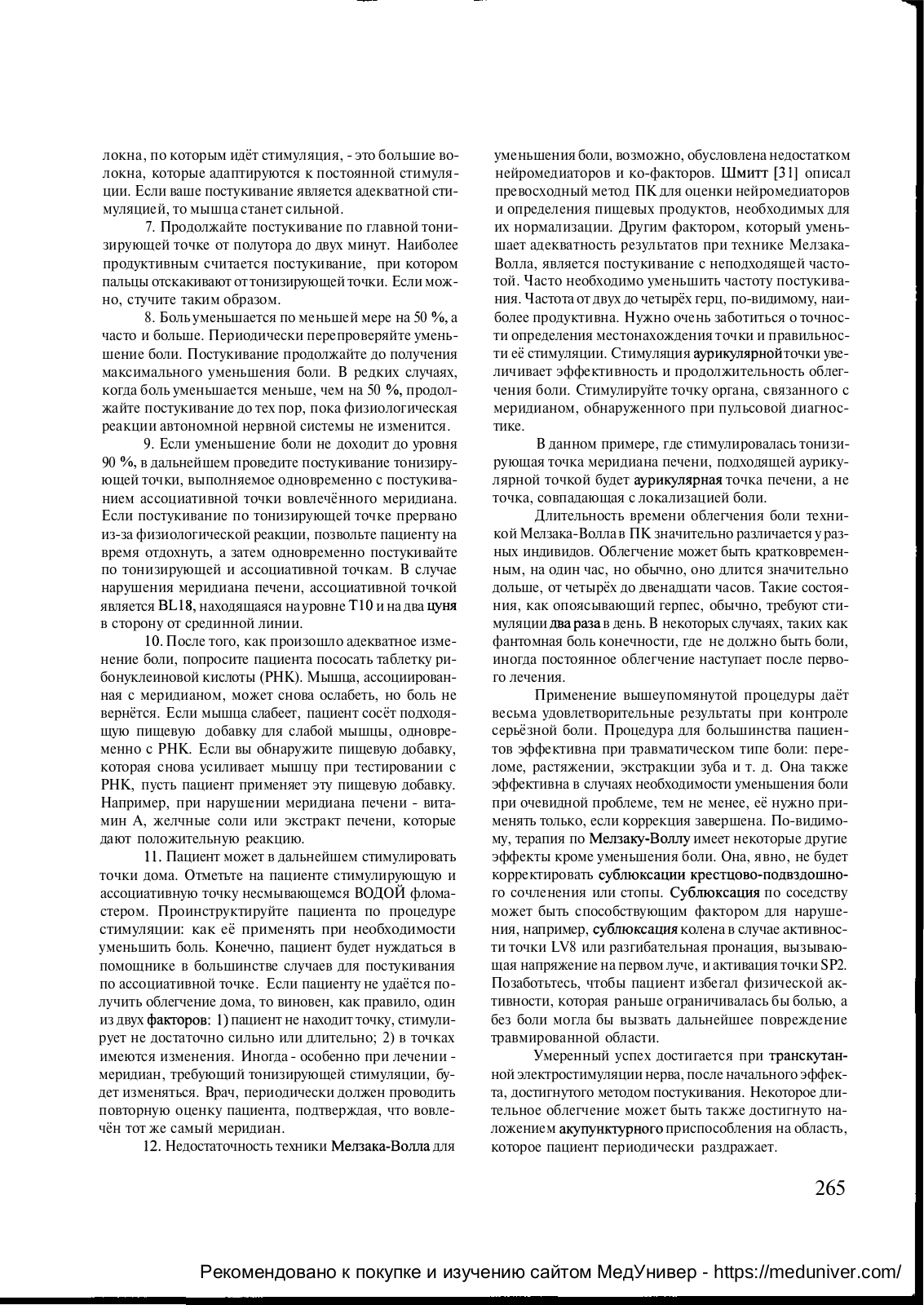 локна, по которым идёт стимуляция, - это большие волокна, которые адаптируются к постоянной стимуляции. Если ваше постукивание является адекватной стимуляцией, то мышца станет сильной.

7. Продолжайте постукивание по главной тонизирующей точке от полутора до двух минут. Наиболее продуктивным считается постукивание, при котором пальцы отскакивают от тонизирующей точки. Если можно, стучите таким образом.

8. Боль уменьшается по меньшей мере на 50 %, а часто и больше. Периодически перепроверяйте уменьшение боли. Постукивание продолжайте до получения максимального уменьшения боли. В редких случаях, когда боль уменьшается меньше, чем на 50 %, продолжайте постукивание до тех пор, пока физиологическая реакции автономной нервной системы не изменится.

9. Если уменьшение боли не доходит до уровня 90 %, в дальнейшем проведите постукивание тонизирующей точки, выполняемое одновременно с постукиванием ассоциативной точки вовлечённого меридиана. Если постукивание по тонизирующей точке прервано из-за физиологической реакции, позвольте пациенту на время отдохнуть, а затем одновременно постукивайте по тонизирующей и ассоциативной точкам. В случае нарушения меридиана печени, ассоциативной точкой является BL18, находящаяся на уровне T10 и на два цуня в сторону от срединной линии.

10. После того, как произошло адекватное изменение боли, попросите пациента пососать таблетку рибонуклеиновой кислоты (РНК). Мышца, ассоциированная с меридианом, может снова ослабеть, но боль не вернётся. Если мышца слабеет, пациент сосёт подходящую пищевую добавку для слабой мышцы, одновременно с РНК. Если вы обнаружите пищевую добавку, которая снова усиливает мышцу при тестировании с РНК, пусть пациент применяет эту пищевую добавку. Например, при нарушении меридиана печени - витамин А, желчные соли или экстракт печени, которые дают положительную реакцию.

11. Пациент может в дальнейшем стимулировать точки дома. Отметьте на пациенте стимулирующую и ассоциативную точку несмывающемся ВОДОЙ фломастером. Проинструктируйте пациента по процедуре стимуляции: как её применять при необходимости уменьшить боль. Конечно, пациент будет нуждаться в помощнике в большинстве случаев для постукивания по ассоциативной точке. Если пациенту не удаётся получить облегчение дома, то виновен, как правило, один из двух факторов: 1) пациент не находит точку, стимулирует не достаточно сильно или длительно; 2) в точках имеются изменения. Иногда - особенно при лечении - меридиан, требующий тонизирующей стимуляции, будет изменяться. Врач, периодически должен проводить повторную оценку пациента, подтверждая, что вовлечён тот же самый меридиан.

12. Недостаточность техники Мелзака-Волла для уменьшения боли, возможно, обусловлена недостатком нейромедиаторов и ко-факторов. Шмитт [31] описал превосходный метод ПК для оценки нейромедиаторов и определения пищевых продуктов, необходимых для их нормализации. Другим фактором, который уменьшает адекватность результатов при технике Мелзака-Волла, является постукивание с неподходящей частотой. Часто необходимо уменьшить частоту постукивания. Частота от двух до четырёх герц, по-видимому, наиболее продуктивна. Нужно очень заботиться о точности определения местонахождения точки и правильности её стимуляции. Стимуляция аурикулярной точки увеличивает эффективность и продолжительность облегчения боли. Стимулируйте точку органа, связанного с меридианом, обнаруженного при пульсовой диагностике.

В данном примере, где стимулировалась тонизирующая точка меридиана печени, подходящей аурикулярной точкой будет аурикулярная точка печени, а не точка, совпадающая с локализацией боли.

Длительность времени облегчения боли техникой Мелзака-Волла в ПК значительно различается у разных индивидов. Облегчение может быть кратковременным, на один час, но обычно, оно длится значительно дольше, от четырёх до двенадцати часов. Такие состояния, как опоясывающий герпес, обычно, требуют стимуляции два раза в день. В некоторых случаях, таких как фантомная боль конечности, где не должно быть боли, иногда постоянное облегчение наступает после первого лечения.

Применение вышеупомянутой процедуры даёт весьма удовлетворительные результаты при контроле серьёзной боли. Процедура для большинства пациентов эффективна при травматическом типе боли: переломе, растяжении, экстракции зуба и т. д. Она также эффективна в случаях необходимости уменьшения боли при очевидной проблеме, тем не менее, её нужно применять только, если коррекция завершена. По-видимому, терапия по Мелзаку-Воллу имеет некоторые другие эффекты кроме уменьшения боли. Она, явно, не будет корректировать сублюксации крестцово-подвздошного сочленения или стопы. Сублюксация по соседству может быть способствующим фактором для нарушения, например, сублюксация колена в случае активности точки LV8 или разгибательная пронация, вызывающая напряжение на первом луче, и активация точки SP2. Позаботьтесь, чтобы пациент избегал физической активности, которая раньше ограничивалась бы болью, а без боли могла бы вызвать дальнейшее повреждение травмированной области.

Умеренный успех достигается при транскутанной электростимуляции нерва, после начального эффекта, достигнутого методом постукивания. Некоторое длительное облегчение может быть также достигнуто наложением акупунктурного приспособления на область, которое пациент периодически раздражает.

265

Рекомендовано к покупке и изучению сайтом МедУнивер - https://meduniver.com/